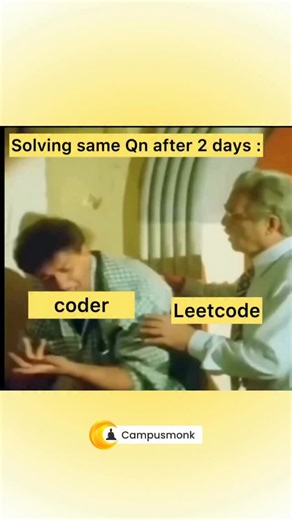 Solving same Qn after 2 days :

coder

Leetcode

Campusmonk